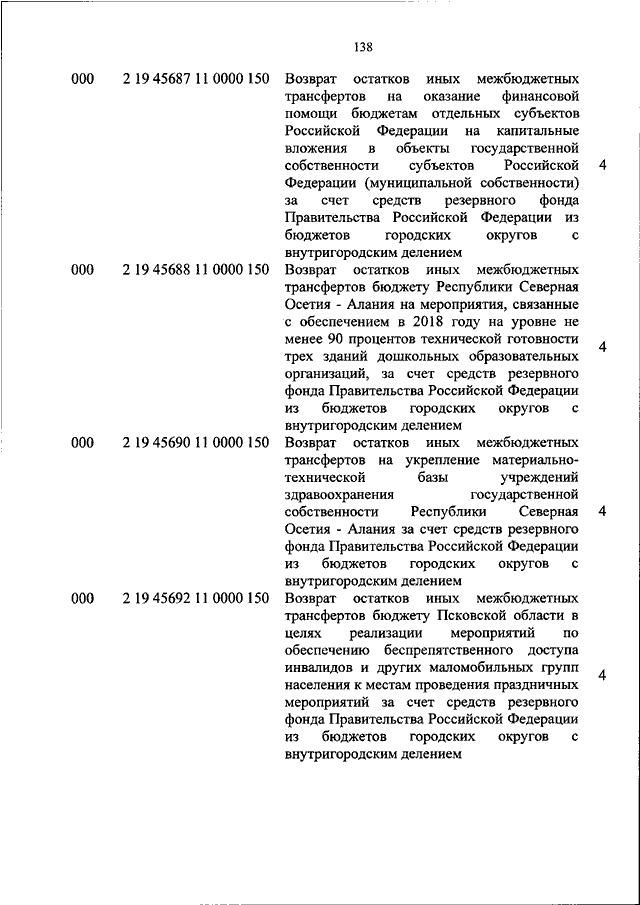 138

| | | | |
|---|---|---|---|
| 000 | 2 19 45687 11 0000 150 | Возврат остатков иных межбюджетных трансфертов на оказание финансовой помощи бюджетам отдельных субъектов Российской Федерации на капитальные вложения в объекты государственной собственности субъектов Российской Федерации (муниципальной собственности) за счет средств резервного фонда Правительства Российской Федерации из бюджетов городских округов с внутригородским делением | 4 |
| 000 | 2 19 45688 11 0000 150 | Возврат остатков иных межбюджетных трансфертов бюджету Республики Северная Осетия - Алания на мероприятия, связанные с обеспечением в 2018 году на уровне не менее 90 процентов технической готовности трех зданий дошкольных образовательных организаций, за счет средств резервного фонда Правительства Российской Федерации из бюджетов городских округов с внутригородским делением | 4 |
| 000 | 2 19 45690 11 0000 150 | Возврат остатков иных межбюджетных трансфертов на укрепление материально-технической базы учреждений здравоохранения государственной собственности Республики Северная Осетия - Алания за счет средств резервного фонда Правительства Российской Федерации из бюджетов городских округов с внутригородским делением | 4 |
| 000 | 2 19 45692 11 0000 150 | Возврат остатков иных межбюджетных трансфертов бюджету Псковской области в целях реализации мероприятий по обеспечению беспрепятственного доступа инвалидов и других маломобильных групп населения к местам проведения праздничных мероприятий за счет средств резервного фонда Правительства Российской Федерации из бюджетов городских округов с внутригородским делением | 4 |